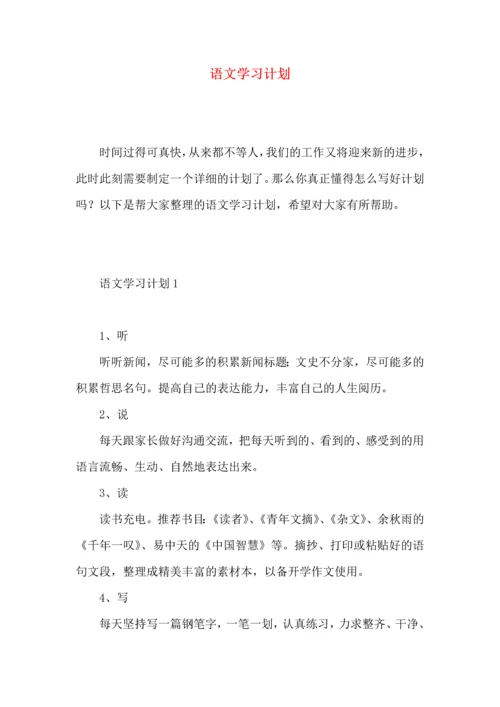 语文学习计划

时间过得可真快，从来都不等人，我们的工作又将迎来新的进步，此时此刻需要制定一个详细的计划了。那么你真正懂得怎么写好计划吗？以下是帮大家整理的语文学习计划，希望对大家有所帮助。

语文学习计划1

1、听

听听新闻，尽可能多的积累新闻标题；文史不分家，尽可能多的积累哲思名句。提高自己的表达能力，丰富自己的人生阅历。

2、说

每天跟家长做好沟通交流，把每天听到的、看到的、感受到的用语言流畅、生动、自然地表达出来。

3、读

读书充电。推荐书目：《读者》、《青年文摘》、《杂文》、余秋雨的《千年一叹》、易中天的《中国智慧》等。摘抄、打印或粘贴好的语句文段，整理成精美丰富的素材本，以备开学作文使用。

4、写

每天坚持写一篇钢笔字，一笔一划，认真练习，力求整齐、干净、